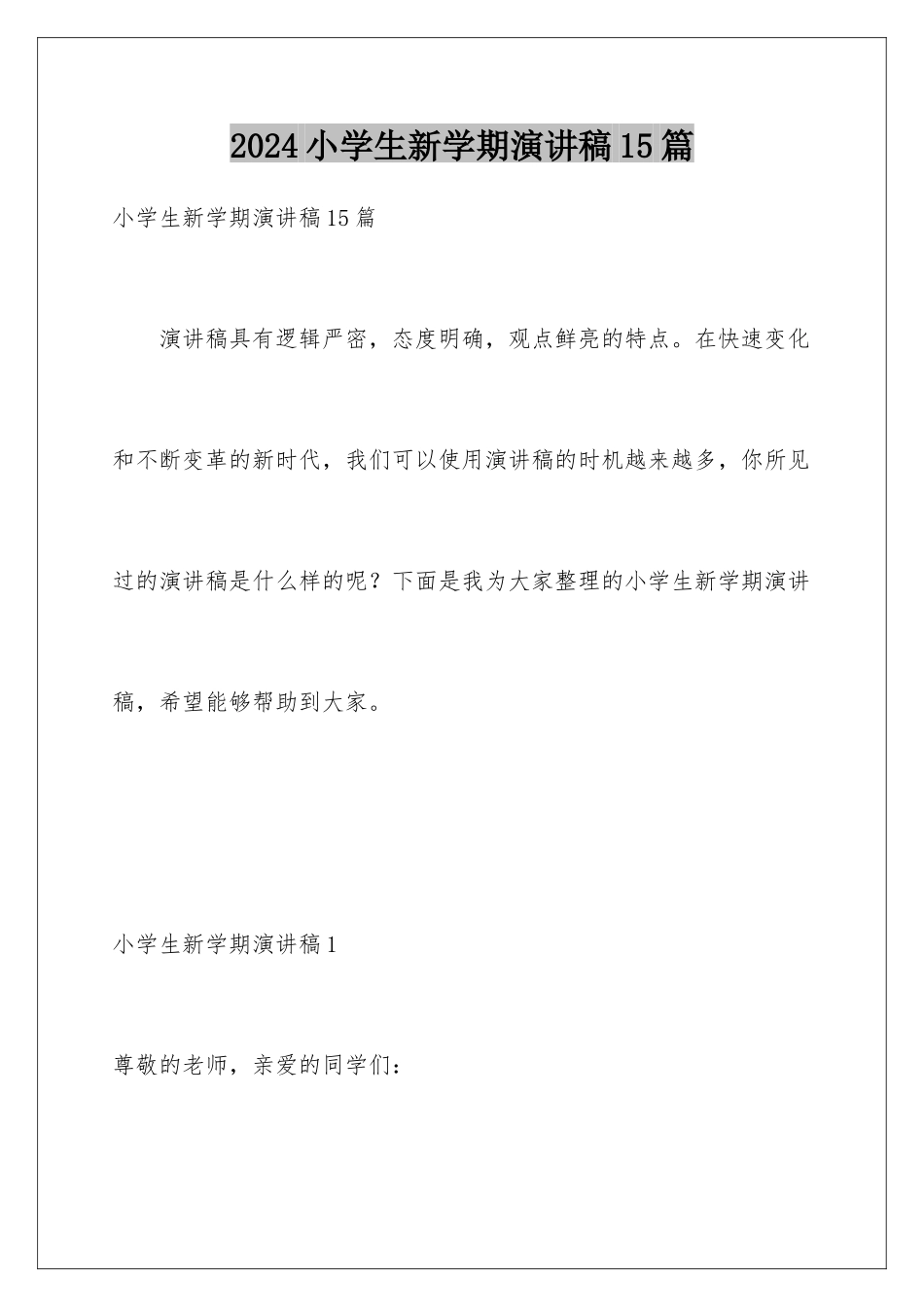 2024小学生新学期演讲稿15篇

小学生新学期演讲稿15篇

演讲稿具有逻辑严密，态度明确，观点鲜亮的特点。在快速变化和不断变革的新时代，我们可以使用演讲稿的时机越来越多，你所见过的演讲稿是什么样的呢？下面是我为大家整理的小学生新学期演讲稿，希望能够帮助到大家。

小学生新学期演讲稿1

尊敬的老师，亲爱的同学们：